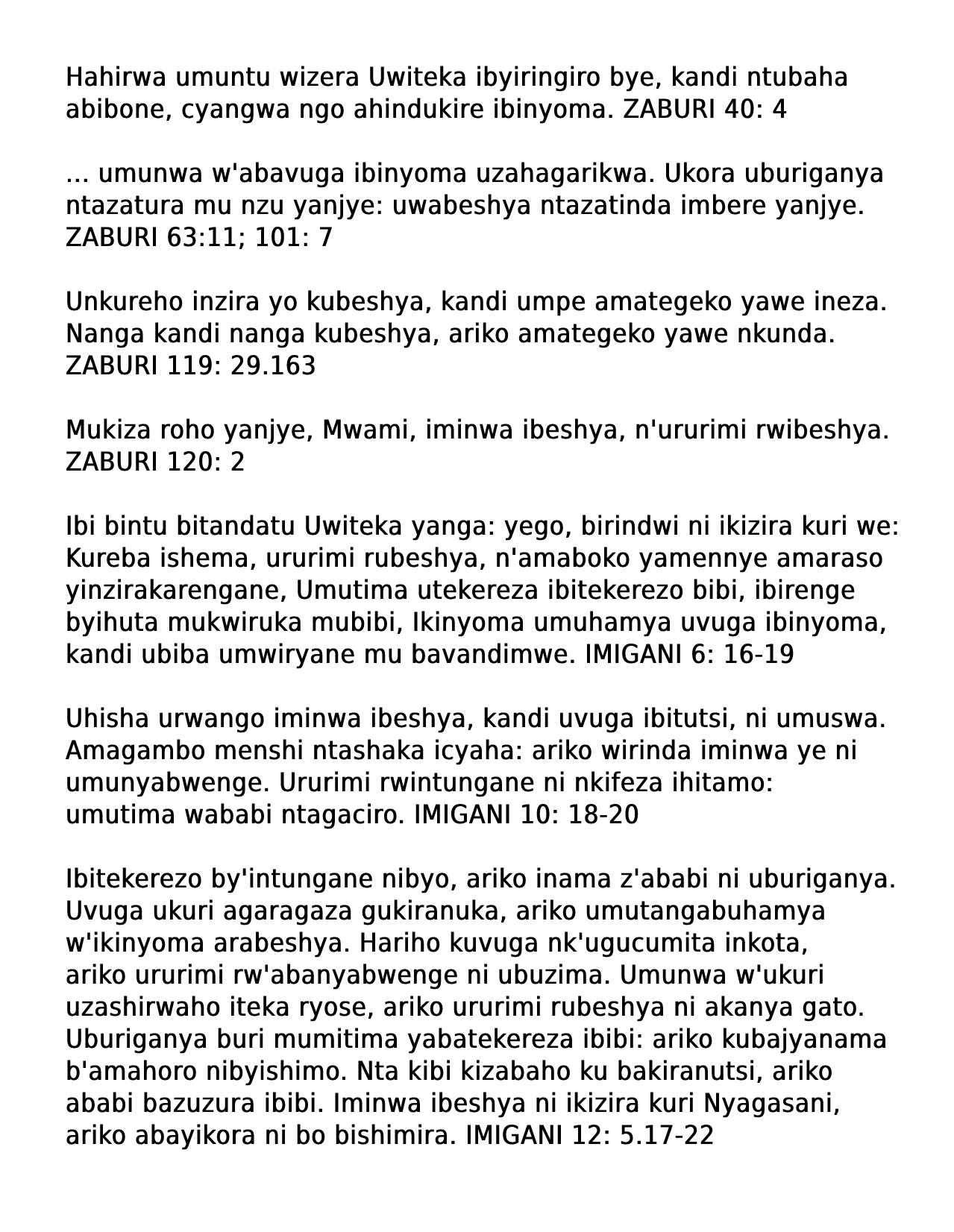 Hahirwa umuntu wizera Uwiteka ibyiringiro bye, kandi ntubaha abibone, cyangwa ngo ahindukire ibinyoma. ZABURI 40: 4

… umunwa w'abavuga ibinyoma uzahagarikwa. Ukora uburiganya ntazatura mu nzu yanjye: uwabeshya ntazatinda imbere yanjye. ZABURI 63:11; 101: 7

Unkureho inzira yo kubeshya, kandi umpe amategeko yawe ineza. Nanga kandi nanga kubeshya, ariko amategeko yawe nkunda. ZABURI 119: 29.163

Mukiza roho yanjye, Mwami, iminwa ibeshya, n'ururimi rwibeshya. ZABURI 120: 2

Ibi bintu bitandatu Uwiteka yanga: yego, birindwi ni ikizira kuri we: Kureba ishema, ururimi rubeshya, n'amaboko yamennye amaraso yinzirakarengane, Umutima utekereza ibitekerezo bibi, ibirenge byihuta mukwiruka mubibi, Ikinyoma umuhamya uvuga ibinyoma, kandi ubiba umwiryane mu bavandimwe. IMIGANI 6: 16-19

Uhisha urwango iminwa ibeshya, kandi uvuga ibitutsi, ni umuswa. Amagambo menshi ntashaka icyaha: ariko wirinda iminwa ye ni umunyabwenge. Ururimi rwintungane ni nkifeza ihitamo: umutima wababi ntagaciro. IMIGANI 10: 18-20

Ibitekerezo by'intungane nibyo, ariko inama z'ababi ni uburiganya. Uvuga ukuri agaragaza gukiranuka, ariko umutangabuhamya w'ikinyoma arabeshya. Hariho kuvuga nk'ugucumita inkota, ariko ururimi rw'abanyabwenge ni ubuzima. Umunwa w'ukuri uzashirwaho iteka ryose, ariko ururimi rubeshya ni akanya gato. Uburiganya buri mumitima yabatekereza ibibi: ariko kubajyanama b'amahoro nibyishimo. Nta kibi kizabaho ku bakiranutsi, ariko ababi bazuzura ibibi. Iminwa ibeshya ni ikizira kuri Nyagasani, ariko abayikora ni bo bishimira. IMIGANI 12: 5.17-22